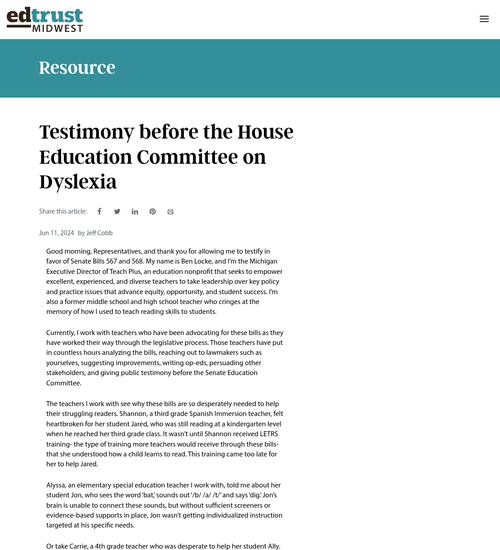 edtrust MIDWEST

Resource

Testimony before the House Education Committee on Dyslexia

Share this article:

Jun 11, 2024 by Jeff Cobb

Good morning, Representatives, and thank you for allowing me to testify in favor of Senate Bills 567 and 568. My name is Ben Locke, and I'm the Michigan Executive Director of Teach Plus, an education nonprofit that seeks to empower excellent, experienced, and diverse teachers to take leadership over key policy and practice issues that advance equity, opportunity, and student success. I'm also a former middle school and high school teacher who cringes at the memory of how I used to teach reading skills to students.

Currently, I work with teachers who have been advocating for these bills as they have worked their way through the legislative process. Those teachers have put in countless hours analyzing the bills, reaching out to lawmakers such as yourselves, suggesting improvements, writing op-eds, persuading other stakeholders, and giving public testimony before the Senate Education Committee.

The teachers I work with see why these bills are so desperately needed to help their struggling readers. Shannon, a third grade Spanish Immersion teacher, felt heartbroken for her student Jared, who was still reading at a kindergarten level when he reached her third grade class. It wasn't until Shannon received LETRS training- the type of training more teachers would receive through these bills- that she understood how a child learns to read. This training came too late for her to help Jared.

Alyssa, an elementary special education teacher I work with, told me about her student Jon, who sees the word 'bat,' sounds out '/b/ /a/ /t/' and says 'dig.' Jon's brain is unable to connect these sounds, but without sufficient screeners or evidence-based supports in place, Jon wasn't getting individualized instruction targeted at his specific needs.

Or take Carrie, a 4th grade teacher who was desperate to help her student Ally.